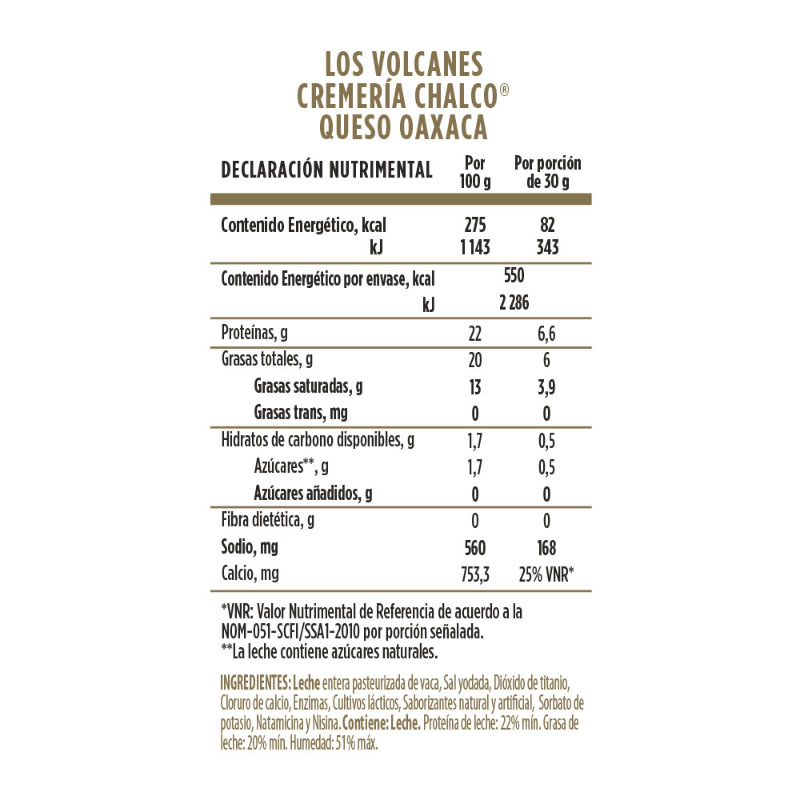 LOS VOLCANES
CREMERÍA CHALCO®
QUESO OAXACA

| DECLARACIÓN NUTRIMENTAL | Por 100 g | Por porción de 30 g |
|---|---|---|
| Contenido Energético, kcal | 275 | 82 |
| kJ | 1 143 | 343 |
| Contenido Energético por envase, kcal | 550 | |
| kJ | 2 286 | |
| Proteínas, g | 22 | 6,6 |
| Grasas totales, g | 20 | 6 |
| Grasas saturadas, g | 13 | 3,9 |
| Grasas trans, mg | 0 | 0 |
| Hidratos de carbono disponibles, g | 1,7 | 0,5 |
| Azúcares**, g | 1,7 | 0,5 |
| Azúcares añadidos, g | 0 | 0 |
| Fibra dietética, g | 0 | 0 |
| Sodio, mg | 560 | 168 |
| Calcio, mg | 753,3 | 25% VNR* |

*VNR: Valor Nutrimental de Referencia de acuerdo a la NOM-051-SCFI/SSA1-2010 por porción señalada.
**La leche contiene azúcares naturales.

INGREDIENTES: Leche entera pasteurizada de vaca, Sal yodada, Dióxido de titanio, Cloruro de calcio, Enzimas, Cultivos lácticos, Saborizantes natural y artificial, Sorbato de potasio, Natamicina y Nisina. Contiene: Leche. Proteína de leche: 22% mín. Grasa de leche: 20% mín. Humedad: 51% máx.